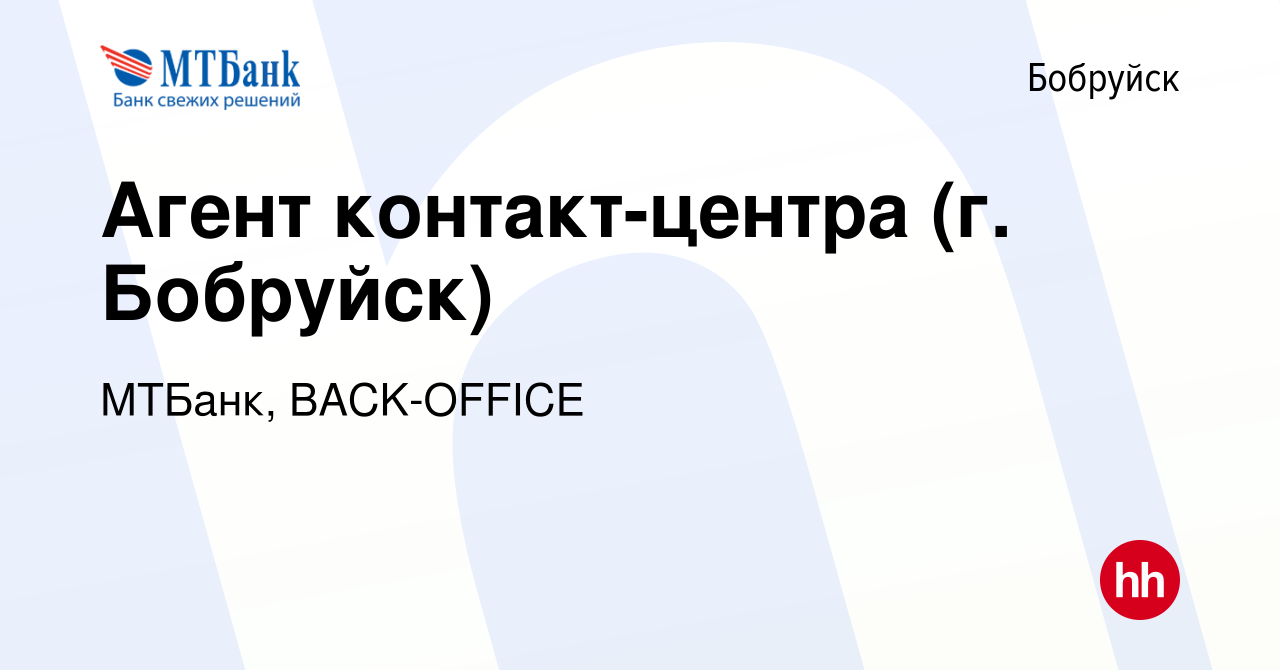 МТБанк
Банк свежих решений

Бобруйск

Агент контакт-центра (г. Бобруйск)

МТБанк, BACK-OFFICE

hh